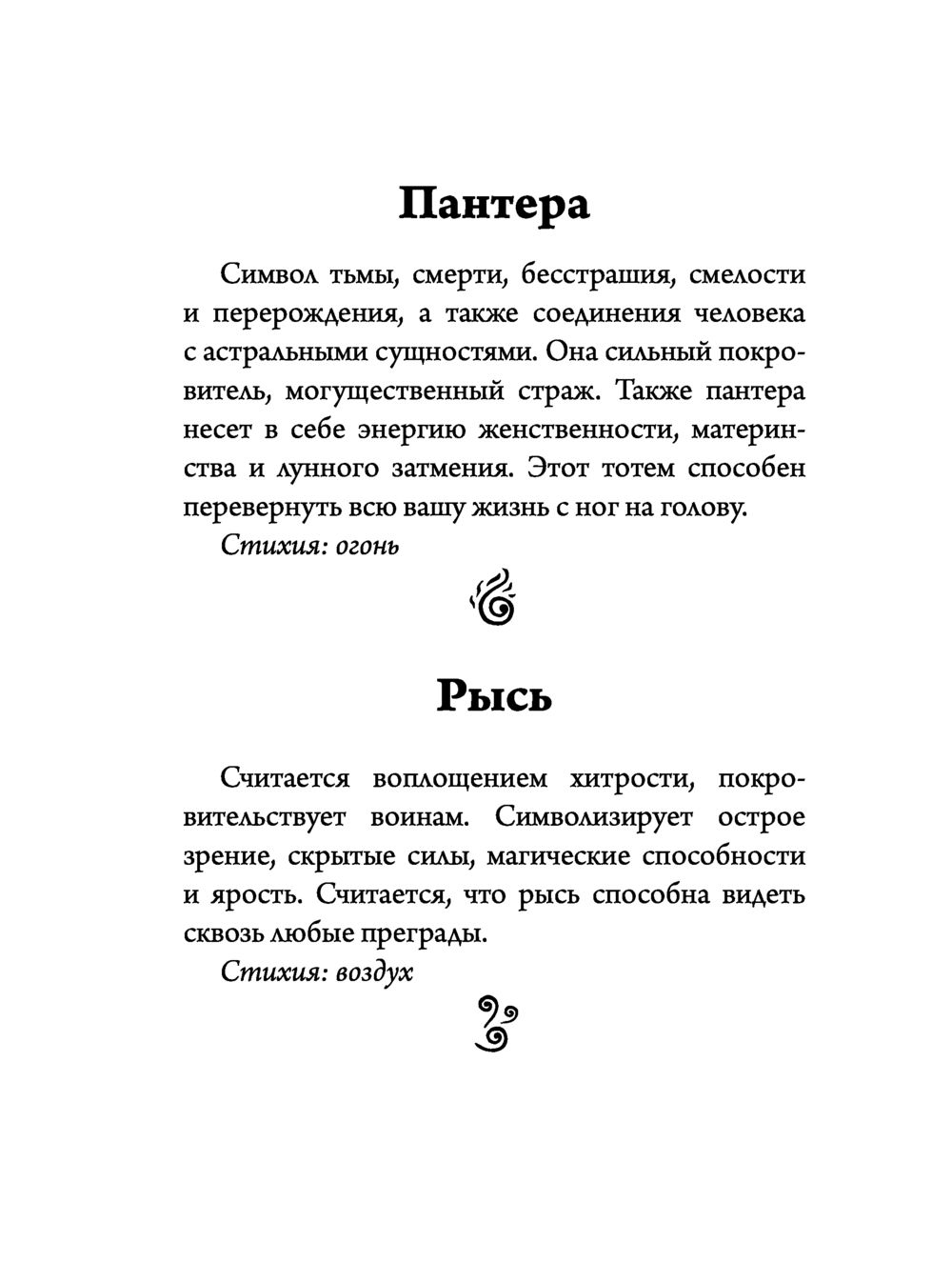 Пантера

Символ тьмы, смерти, бесстрашия, смелости и перерождения, а также соединения человека с астральными сущностями. Она сильный покровитель, могущественный страж. Также пантера несет в себе энергию женственности, материнства и лунного затмения. Этот тотем способен перевернуть всю вашу жизнь с ног на голову.

Стихия: огонь

Рысь

Считается воплощением хитрости, покровительствует воинам. Символизирует острое зрение, скрытые силы, магические способности и ярость. Считается, что рысь способна видеть сквозь любые преграды.

Стихия: воздух